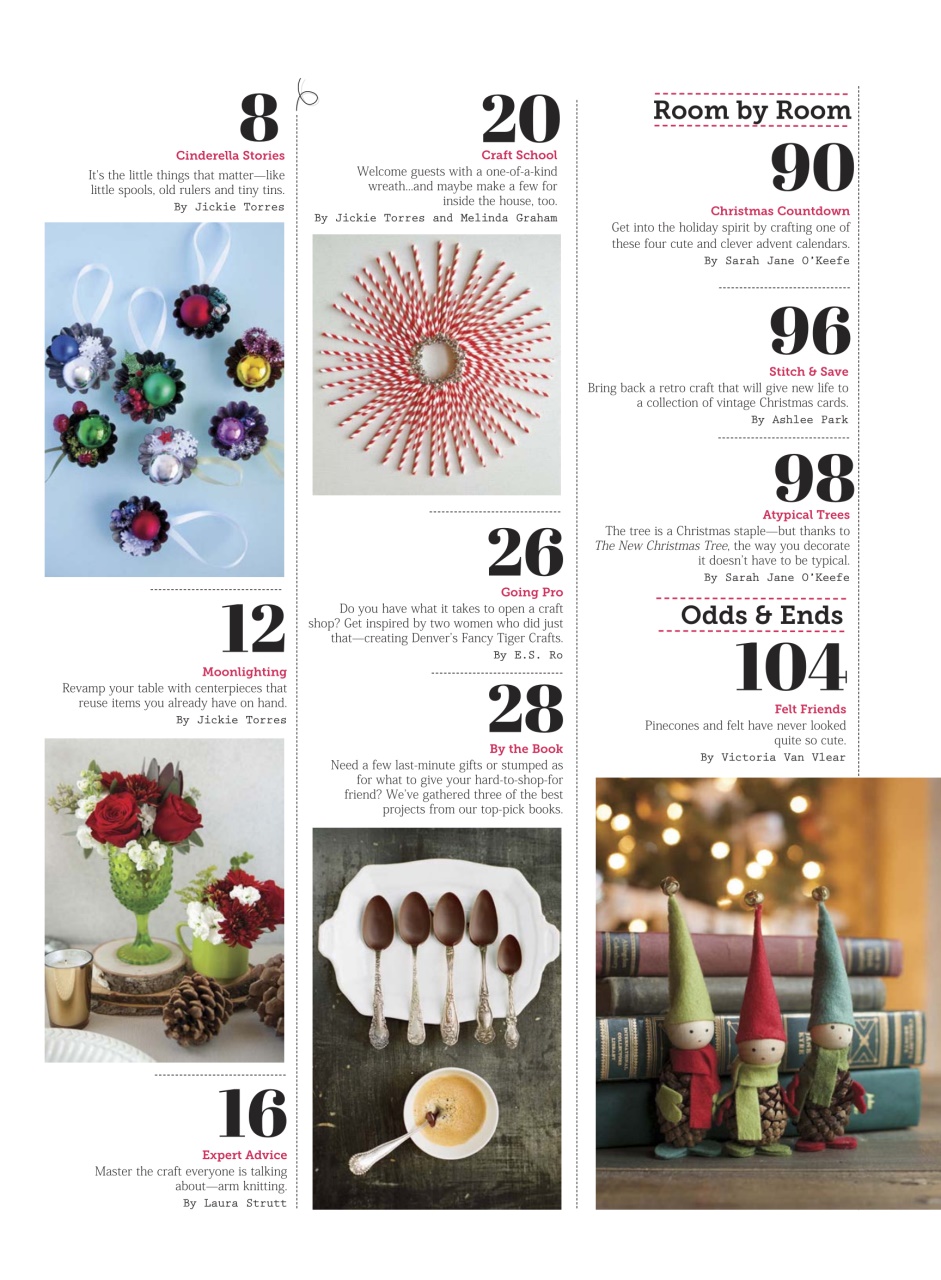 8
Cinderella Stories
It's the little things that matter—like little spools, old rulers and tiny tins.
By Jickie Torres

12
Moonlighting
Revamp your table with centerpieces that reuse items you already have on hand.
By Jickie Torres

16
Expert Advice
Master the craft everyone is talking about—arm knitting.
By Laura Strutt

20
Craft School
Welcome guests with a one-of-a-kind wreath…and maybe make a few for inside the house, too.
By Jickie Torres and Melinda Graham

26
Going Pro
Do you have what it takes to open a craft shop? Get inspired by two women who did just that—creating Denver's Fancy Tiger Crafts.
By E.S. Ro

28
By the Book
Need a few last-minute gifts or stumped as for what to give your hard-to-shop-for friend? We've gathered three of the best projects from our top-pick books.

Room by Room

90
Christmas Countdown
Get into the holiday spirit by crafting one of these four cute and clever advent calendars.
By Sarah Jane O'Keefe

96
Stitch & Save
Bring back a retro craft that will give new life to a collection of vintage Christmas cards.
By Ashlee Park

98
Atypical Trees
The tree is a Christmas staple—but thanks to The New Christmas Tree, the way you decorate it doesn't have to be typical.
By Sarah Jane O'Keefe

Odds & Ends

104
Felt Friends
Pinecones and felt have never looked quite so cute.
By Victoria Van Vlear